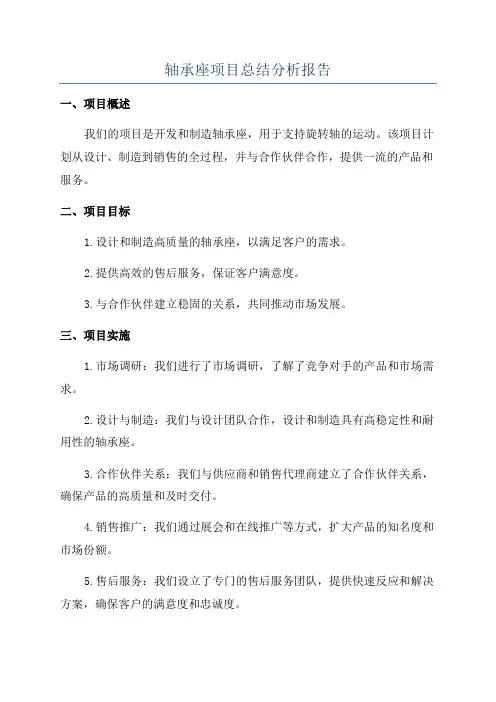 轴承座项目总结分析报告

一、项目概述

我们的项目是开发和制造轴承座，用于支持旋转轴的运动。该项目计划从设计、制造到销售的全过程，并与合作伙伴合作，提供一流的产品和服务。

二、项目目标

1.设计和制造高质量的轴承座，以满足客户的需求。

2.提供高效的售后服务，保证客户满意度。

3.与合作伙伴建立稳固的关系，共同推动市场发展。

三、项目实施

1.市场调研：我们进行了市场调研，了解了竞争对手的产品和市场需求。

2.设计与制造：我们与设计团队合作，设计和制造具有高稳定性和耐用性的轴承座。

3.合作伙伴关系：我们与供应商和销售代理商建立了合作伙伴关系，确保产品的高质量和及时交付。

4.销售推广：我们通过展会和在线推广等方式，扩大产品的知名度和市场份额。

5.售后服务：我们设立了专门的售后服务团队，提供快速反应和解决方案，确保客户的满意度和忠诚度。